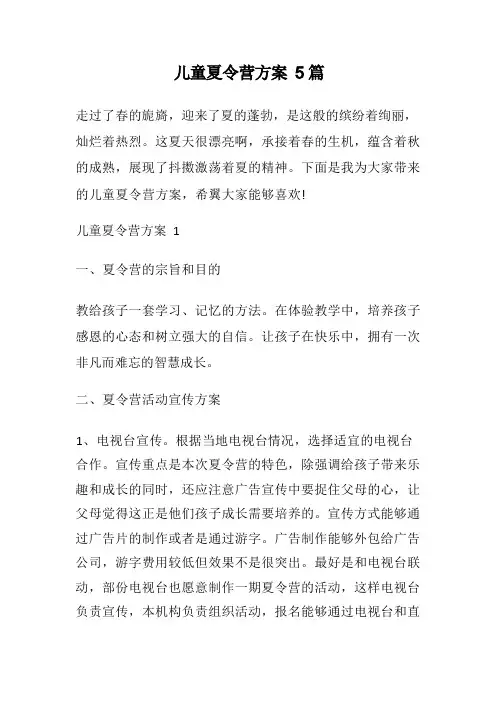 儿童夏令营方案 5篇

走过了春的旎旖，迎来了夏的蓬勃，是这般的缤纷着绚丽，灿烂着热烈。这夏天很漂亮啊，承接着春的生机，蕴含着秋的成熟，展现了抖擞激荡着夏的精神。下面是我为大家带来的儿童夏令营方案，希翼大家能够喜欢!

儿童夏令营方案 1

一、夏令营的宗旨和目的

教给孩子一套学习、记忆的方法。在体验教学中，培养孩子感恩的心态和树立强大的自信。让孩子在快乐中，拥有一次非凡而难忘的智慧成长。

二、夏令营活动宣传方案

1、电视台宣传。根据当地电视台情况，选择适宜的电视台合作。宣传重点是本次夏令营的特色，除强调给孩子带来乐趣和成长的同时，还应注意广告宣传中要捉住父母的心，让父母觉得这正是他们孩子成长需要培养的。宣传方式能够通过广告片的制作或者是通过游字。广告制作能够外包给广告公司，游字费用较低但效果不是很突出。最好是和电视台联动，部份电视台也愿意制作一期夏令营的活动，这样电视台负责宣传，本机构负责组织活动，报名能够通过电视台和直